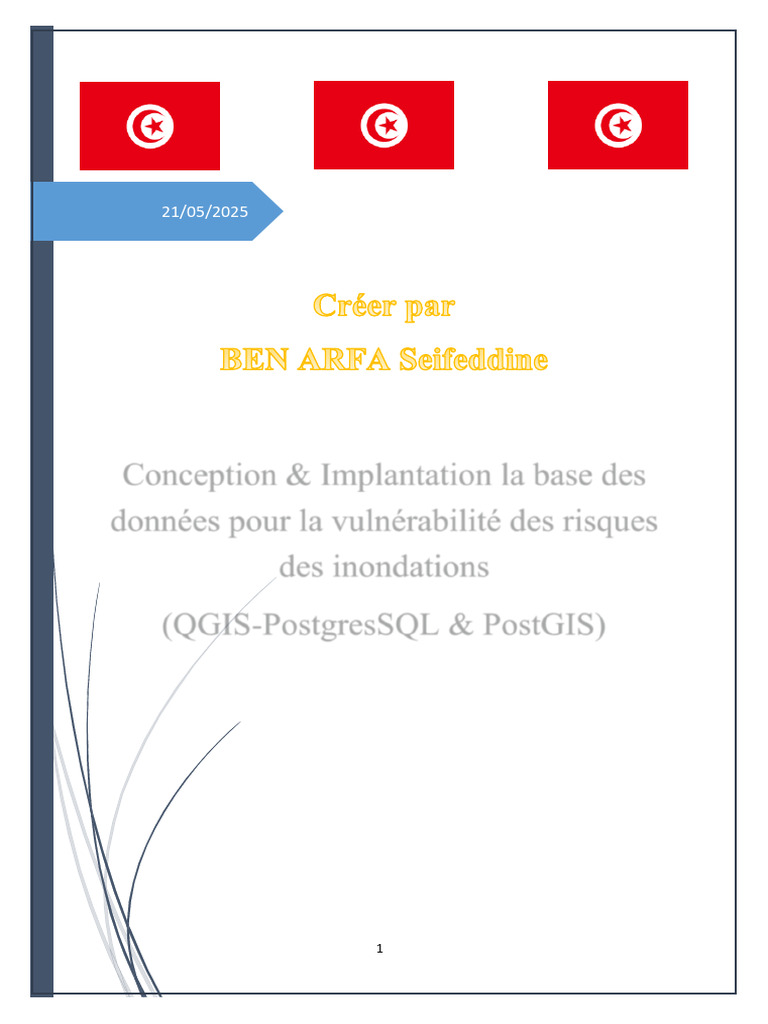 21/05/2025

Créer par
BEN ARFA Seifeddine

Conception & Implantation la base des données pour la vulnérabilité des risques des inondations

(QGIS-PostgresSQL & PostGIS)

1